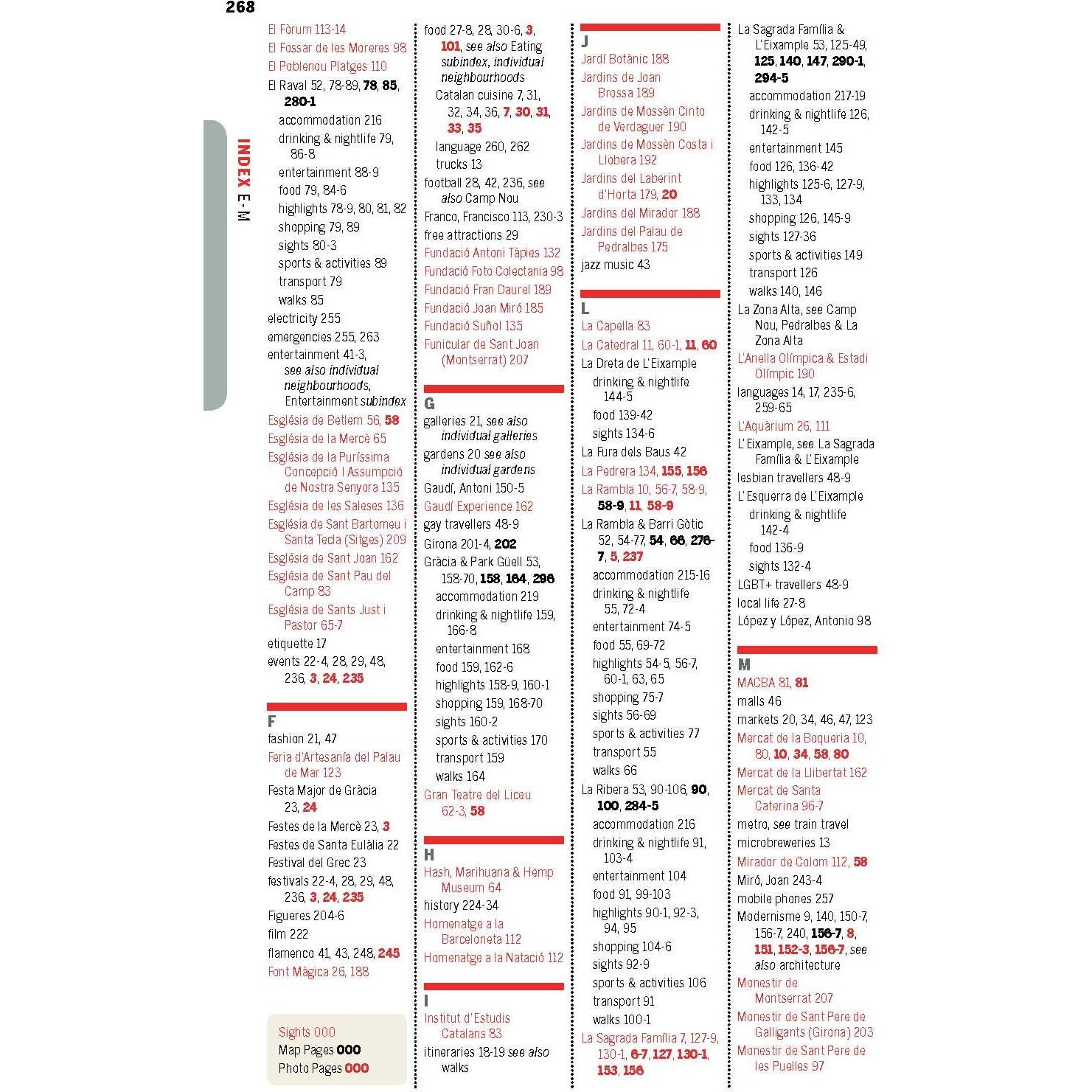 268

INDEX E-M

El Fòrum 113-14
El Fossar de les Moreres 98
El Poblenou Platges 110
El Raval 52, 78-89, 78, 85, 280-1
accommodation 216
drinking & nightlife 79, 86-8
entertainment 88-9
food 79, 84-6
highlights 78-9, 80, 81, 82
shopping 79, 89
sights 80-3
sports & activities 89
transport 79
walks 85
electricity 255
emergencies 255, 263
entertainment 41-3, see also individual neighbourhoods, Entertainment subindex
Església de Betlem 56, 58
Església de la Mercè 65
Església de la Puríssima Concepció I Assumpció de Nostra Senyora 135
Església de les Saleses 136
Església de Sant Bartomeu i Santa Tecla (Sitges) 209
Església de Sant Joan 162
Església de Sant Pau del Camp 83
Església de Sants Just i Pastor 65-7
etiquette 17
events 22-4, 28, 29, 48, 236, 3, 24, 235

F
fashion 21, 47
Feria d'Artesanía del Palau de Mar 123
Festa Major de Gràcia 23, 24
Festes de la Mercè 23, 3
Festes de Santa Eulàlia 22
Festival del Grec 23
festivals 22-4, 28, 29, 48, 236, 3, 24, 235
Figueres 204-6
film 222
flamenco 41, 43, 248, 245
Font Màgica 26, 188

Sights 000
Map Pages 000
Photo Pages 000

food 27-8, 28, 30-6, 3, 101, see also Eating subindex, individual neighbourhoods
Catalan cuisine 7, 31, 32, 34, 36, 7, 30, 31, 33, 35
language 260, 262
trucks 13
football 28, 42, 236, see also Camp Nou
Franco, Francisco 113, 230-3
free attractions 29
Fundació Antoni Tàpies 132
Fundació Foto Colectania 98
Fundació Fran Daurel 189
Fundació Joan Miró 185
Fundació Suñol 135
Funicular de Sant Joan (Montserrat) 207

G
galleries 21, see also individual galleries
gardens 20 see also individual gardens
Gaudí, Antoni 150-5
Gaudí Experience 162
gay travellers 48-9
Girona 201-4, 202
Gràcia & Park Güell 53, 158-70, 158, 164, 296
accommodation 219
drinking & nightlife 159, 166-8
entertainment 168
food 159, 162-6
highlights 158-9, 160-1
shopping 159, 168-70
sights 160-2
sports & activities 170
transport 159
walks 164
Gran Teatre del Liceu 62-3, 58

H
Hash, Marihuana & Hemp Museum 64
history 224-34
Homenatge a la Barceloneta 112
Homenatge a la Natació 112

I
Institut d'Estudis Catalans 83
itineraries 18-19 see also walks

J
Jardí Botànic 188
Jardins de Joan Brossa 189
Jardins de Mossèn Cinto de Verdaguer 190
Jardins de Mossèn Costa i Llobera 192
Jardins del Laberint d'Horta 179, 20
Jardins del Mirador 188
Jardins del Palau de Pedralbes 175
jazz music 43

L
La Capella 83
La Catedral 11, 60-1, 11, 60
La Dreta de L'Eixample
drinking & nightlife 144-5
food 139-42
sights 134-6
La Fura dels Baus 42
La Pedrera 134, 155, 156
La Rambla 10, 56-7, 58-9, 58-9, 11, 58-9
La Rambla & Barri Gòtic 52, 54-77, 54, 66, 276-7, 5, 237
accommodation 215-16
drinking & nightlife 55, 72-4
entertainment 74-5
food 55, 69-72
highlights 54-5, 56-7, 60-1, 63, 65
shopping 75-7
sights 56-69
sports & activities 77
transport 55
walks 66
La Ribera 53, 90-106, 90, 100, 284-5
accommodation 216
drinking & nightlife 91, 103-4
entertainment 104
food 91, 99-103
highlights 90-1, 92-3, 94, 95
shopping 104-6
sights 92-9
sports & activities 106
transport 91
walks 100-1
La Sagrada Família 7, 127-9, 130-1, 6-7, 127, 130-1, 153, 156

La Sagrada Família & L'Eixample 53, 125-49, 125, 140, 147, 290-1, 294-5
accommodation 217-19
drinking & nightlife 126, 142-5
entertainment 145
food 126, 136-42
highlights 125-6, 127-9, 133, 134
shopping 126, 145-9
sights 127-36
sports & activities 149
transport 126
walks 140, 146
La Zona Alta, see Camp Nou, Pedralbes & La Zona Alta
L'Anella Olímpica & Estadi Olímpic 190
languages 14, 17, 235-6, 259-65
L'Aquàrium 26, 111
L'Eixample, see La Sagrada Família & L'Eixample
lesbian travellers 48-9
L'Esquerra de L'Eixample
drinking & nightlife 142-4
food 136-9
sights 132-4
LGBT+ travellers 48-9
local life 27-8
López y López, Antonio 98

M
MACBA 81, 81
malls 46
markets 20, 34, 46, 47, 123
Mercat de la Boqueria 10, 80, 10, 34, 58, 80
Mercat de la Llibertat 162
Mercat de Santa Caterina 96-7
metro, see train travel
microbreweries 13
Mirador de Colom 112, 58
Miró, Joan 243-4
mobile phones 257
Modernisme 9, 140, 150-7, 156-7, 240, 156-7, 8, 151, 152-3, 156-7, see also architecture
Monestir de Montserrat 207
Monestir de Sant Pere de Galligants (Girona) 203
Monestir de Sant Pere de les Puelles 97